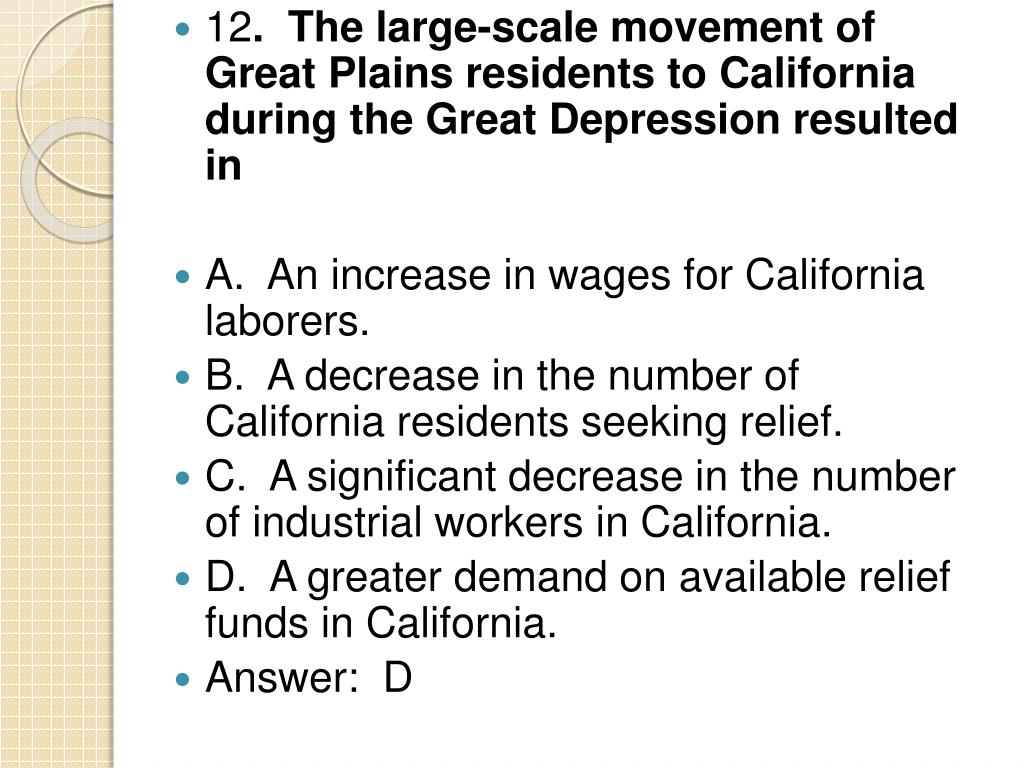 12. The large-scale movement of Great Plains residents to California during the Great Depression resulted in

A. An increase in wages for California laborers.
B. A decrease in the number of California residents seeking relief.
C. A significant decrease in the number of industrial workers in California.
D. A greater demand on available relief funds in California.
Answer: D